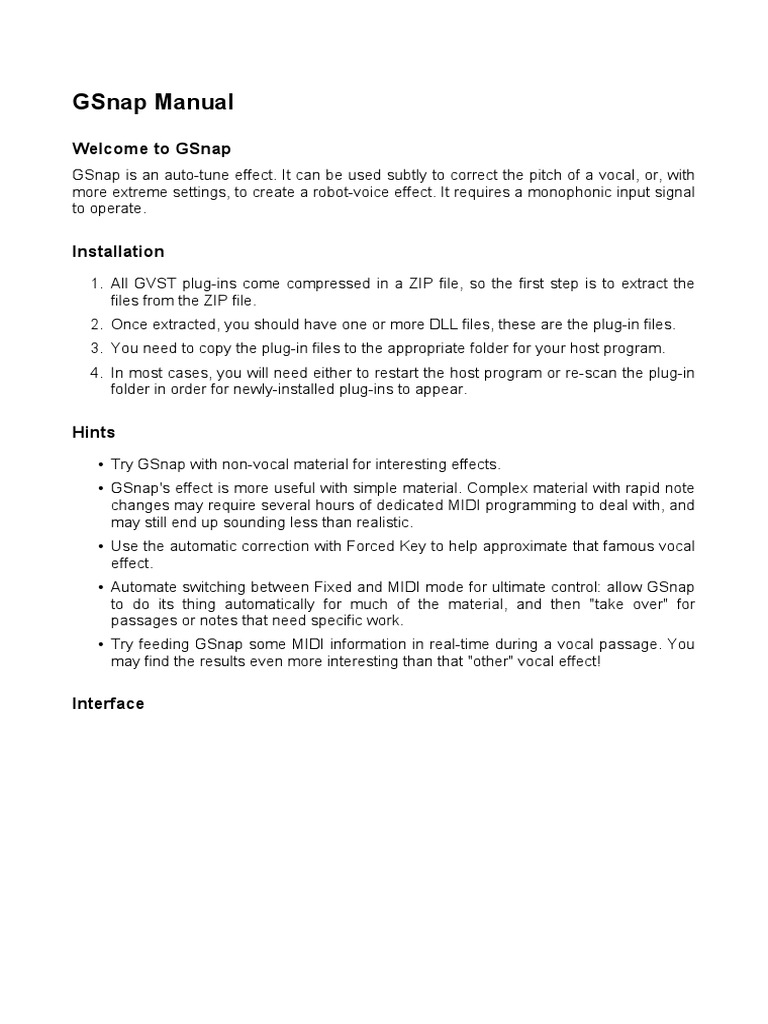 GSnap Manual

Welcome to GSnap

GSnap is an auto-tune effect. It can be used subtly to correct the pitch of a vocal, or, with more extreme settings, to create a robot-voice effect. It requires a monophonic input signal to operate.

Installation

1. All GVST plug-ins come compressed in a ZIP file, so the first step is to extract the files from the ZIP file.
2. Once extracted, you should have one or more DLL files, these are the plug-in files.
3. You need to copy the plug-in files to the appropriate folder for your host program.
4. In most cases, you will need either to restart the host program or re-scan the plug-in folder in order for newly-installed plug-ins to appear.

Hints

• Try GSnap with non-vocal material for interesting effects.
• GSnap's effect is more useful with simple material. Complex material with rapid note changes may require several hours of dedicated MIDI programming to deal with, and may still end up sounding less than realistic.
• Use the automatic correction with Forced Key to help approximate that famous vocal effect.
• Automate switching between Fixed and MIDI mode for ultimate control: allow GSnap to do its thing automatically for much of the material, and then "take over" for passages or notes that need specific work.
• Try feeding GSnap some MIDI information in real-time during a vocal passage. You may find the results even more interesting than that "other" vocal effect!

Interface